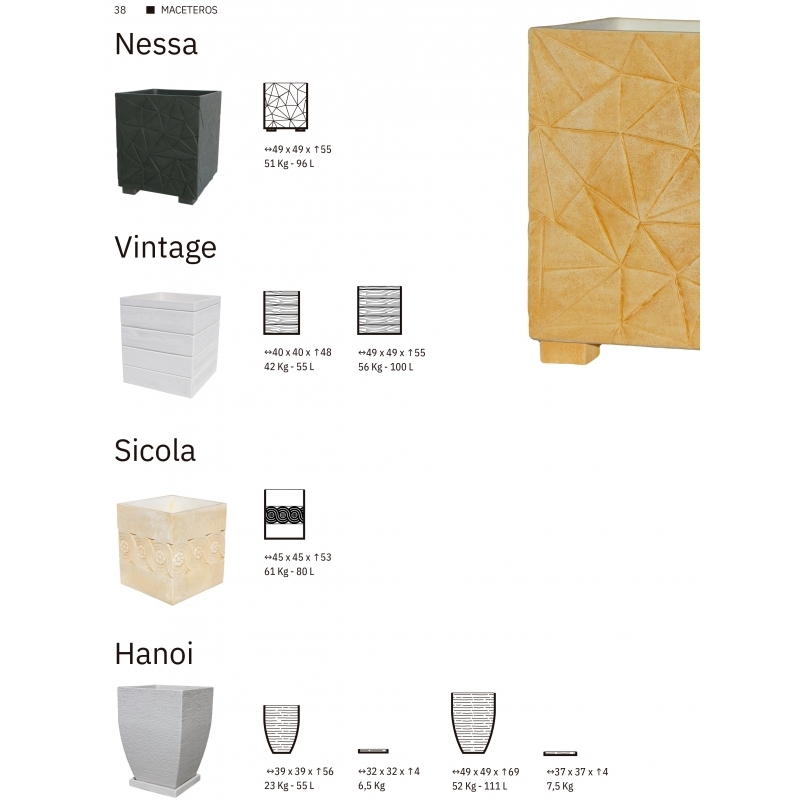 38 ■ MACETEROS

Nessa

↔49 x 49 x ↑55
51 Kg - 96 L

Vintage

↔40 x 40 x ↑48
42 Kg - 55 L

↔49 x 49 x ↑55
56 Kg - 100 L

Sicola

↔45 x 45 x ↑53
61 Kg - 80 L

Hanoi

↔39 x 39 x ↑56
23 Kg - 55 L

↔32 x 32 x ↑4
6,5 Kg

↔49 x 49 x ↑69
52 Kg - 111 L

↔37 x 37 x ↑4
7,5 Kg